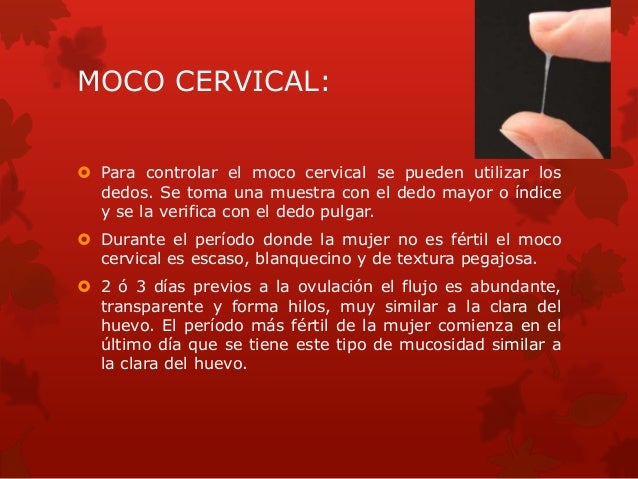 MOCO CERVICAL:

• Para controlar el moco cervical se pueden utilizar los dedos. Se toma una muestra con el dedo mayor o índice y se la verifica con el dedo pulgar.

• Durante el período donde la mujer no es fértil el moco cervical es escaso, blanquecino y de textura pegajosa.

• 2 ó 3 días previos a la ovulación el flujo es abundante, transparente y forma hilos, muy similar a la clara del huevo. El período más fértil de la mujer comienza en el último día que se tiene este tipo de mucosidad similar a la clara del huevo.